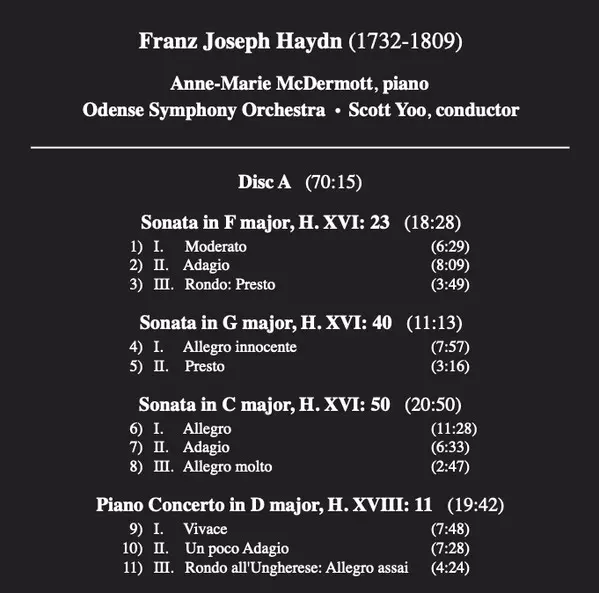 Franz Joseph Haydn (1732-1809)

Anne-Marie McDermott, piano
Odense Symphony Orchestra • Scott Yoo, conductor

Disc A (70:15)

Sonata in F major, H. XVI: 23 (18:28)
1) I. Moderato (6:29)
2) II. Adagio (8:09)
3) III. Rondo: Presto (3:49)

Sonata in G major, H. XVI: 40 (11:13)
4) I. Allegro innocente (7:57)
5) II. Presto (3:16)

Sonata in C major, H. XVI: 50 (20:50)
6) I. Allegro (11:28)
7) II. Adagio (6:33)
8) III. Allegro molto (2:47)

Piano Concerto in D major, H. XVIII: 11 (19:42)
9) I. Vivace (7:48)
10) II. Un poco Adagio (7:28)
11) III. Rondo all'Ungherese: Allegro assai (4:24)